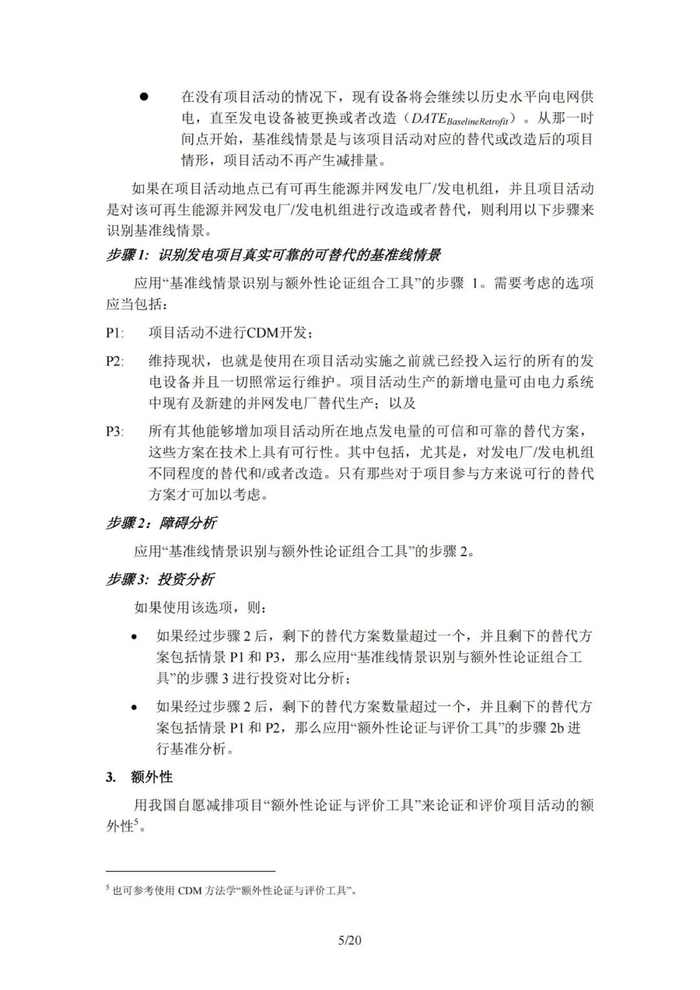 ● 在没有项目活动的情况下，现有设备将会继续以历史水平向电网供电，直至发电设备被更换或者改造（$DATE_{BaselineRetrofit}$）。从那一时间点开始，基准线情景是与该项目活动对应的替代或改造后的项目情形，项目活动不再产生减排量。

如果在项目活动地点已有可再生能源并网发电厂/发电机组，并且项目活动是对该可再生能源并网发电厂/发电机组进行改造或者替代，则利用以下步骤来识别基准线情景。

步骤1：识别发电项目真实可靠的可替代的基准线情景

应用“基准线情景识别与额外性论证组合工具”的步骤 1。需要考虑的选项应当包括：

P1: 项目活动不进行CDM开发；

P2: 维持现状，也就是使用在项目活动实施之前就已经投入运行的所有的发电设备并且一切照常运行维护。项目活动生产的新增电量可由电力系统中现有及新建的并网发电厂替代生产；以及

P3: 所有其他能够增加项目活动所在地点发电量的可信和可靠的替代方案，这些方案在技术上具有可行性。其中包括，尤其是，对发电厂/发电机组不同程度的替代和/或者改造。只有那些对于项目参与方来说可行的替代方案才可加以考虑。

步骤2：障碍分析

应用“基准线情景识别与额外性论证组合工具”的步骤 2。

步骤3：投资分析

如果使用该选项，则：

• 如果经过步骤 2 后，剩下的替代方案数量超过一个，并且剩下的替代方案包括情景 P1 和 P3，那么应用“基准线情景识别与额外性论证组合工具”的步骤 3 进行投资对比分析；

• 如果经过步骤 2 后，剩下的替代方案数量超过一个，并且剩下的替代方案包括情景 P1 和 P2，那么应用“额外性论证与评价工具”的步骤 2b 进行基准分析。

3. 额外性

用我国自愿减排项目“额外性论证与评价工具”来论证和评价项目活动的额外性$^5$。

$^5$ 也可参考使用 CDM 方法学“额外性论证与评价工具”。

5/20